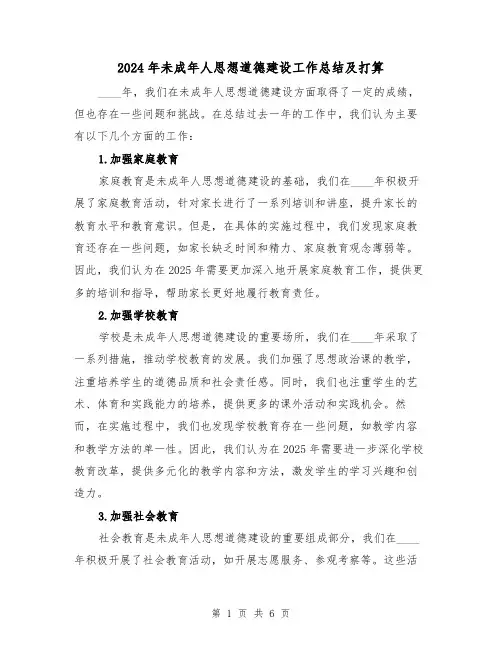 2024年未成年人思想道德建设工作总结及打算

____年，我们在未成年人思想道德建设方面取得了一定的成绩，但也存在一些问题和挑战。在总结过去一年的工作中，我们认为主要有以下几个方面的工作：

1.加强家庭教育

家庭教育是未成年人思想道德建设的基础，我们在____年积极开展了家庭教育活动，针对家长进行了一系列培训和讲座，提升家长的教育水平和教育意识。但是，在具体的实施过程中，我们发现家庭教育还存在一些问题，如家长缺乏时间和精力、家庭教育观念薄弱等。因此，我们认为在2025年需要更加深入地开展家庭教育工作，提供更多的培训和指导，帮助家长更好地履行教育责任。

2.加强学校教育

学校是未成年人思想道德建设的重要场所，我们在____年采取了一系列措施，推动学校教育的发展。我们加强了思想政治课的教学，注重培养学生的道德品质和社会责任感。同时，我们也注重学生的艺术、体育和实践能力的培养，提供更多的课外活动和实践机会。然而，在实施过程中，我们也发现学校教育存在一些问题，如教学内容和教学方法的单一性。因此，我们认为在2025年需要进一步深化学校教育改革，提供多元化的教学内容和方法，激发学生的学习兴趣和创造力。

3.加强社会教育

社会教育是未成年人思想道德建设的重要组成部分，我们在____年积极开展了社会教育活动，如开展志愿服务、参观考察等。这些活

第 1 页 共 6 页